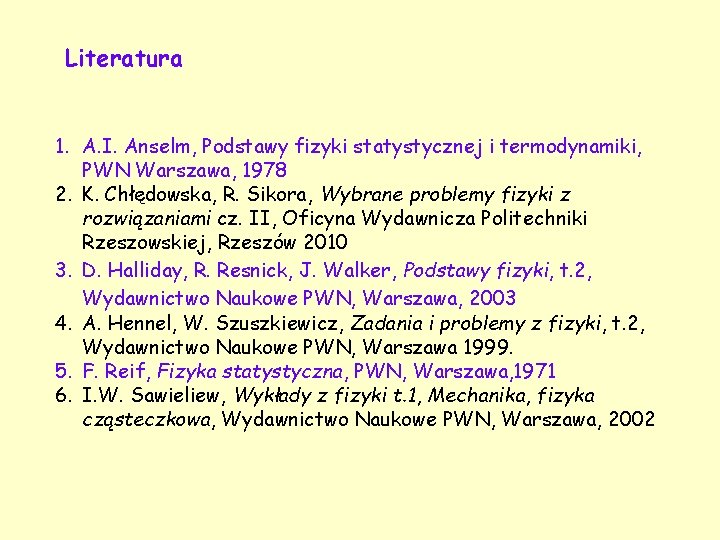 Literatura

1. A.I. Anselm, Podstawy fizyki statystycznej i termodynamiki, PWN Warszawa, 1978
2. K. Chłędowska, R. Sikora, Wybrane problemy fizyki z rozwiązaniami cz. II, Oficyna Wydawnicza Politechniki Rzeszowskiej, Rzeszów 2010
3. D. Halliday, R. Resnick, J. Walker, Podstawy fizyki, t.2, Wydawnictwo Naukowe PWN, Warszawa, 2003
4. A. Hennel, W. Szuszkiewicz, Zadania i problemy z fizyki, t.2, Wydawnictwo Naukowe PWN, Warszawa 1999.
5. F. Reif, Fizyka statystyczna, PWN, Warszawa,1971
6. I.W. Sawieliew, Wykłady z fizyki t.1, Mechanika, fizyka cząsteczkowa, Wydawnictwo Naukowe PWN, Warszawa, 2002